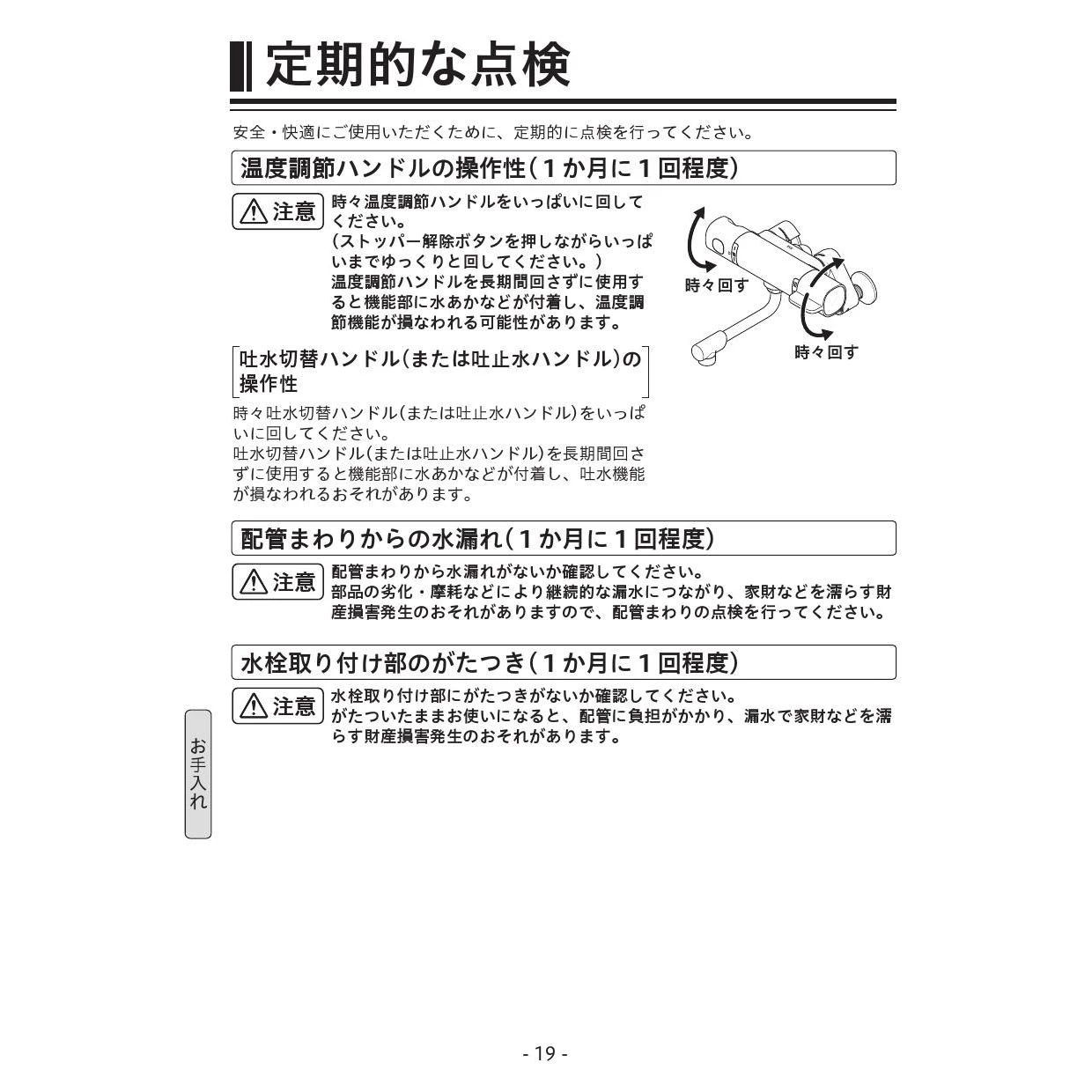 定期的な点検

安全・快適にご使用いただくために、定期的に点検を行ってください。

温度調節ハンドルの操作性（１か月に１回程度）

注意 時々温度調節ハンドルをいっぱいに回してください。
（ストッパー解除ボタンを押しながらいっぱいまでゆっくりと回してください。）
温度調節ハンドルを長期間回さずに使用すると機能部に水あかなどが付着し、温度調節機能が損なわれる可能性があります。

時々回す

時々回す

吐水切替ハンドル（または吐止水ハンドル）の操作性

時々吐水切替ハンドル（または吐止水ハンドル）をいっぱいに回してください。
吐水切替ハンドル（または吐止水ハンドル）を長期間回さずに使用すると機能部に水あかなどが付着し、吐水機能が損なわれるおそれがあります。

配管まわりからの水漏れ（１か月に１回程度）

注意 配管まわりから水漏れがないか確認してください。
部品の劣化・摩耗などにより継続的な漏水につながり、家財などを濡らす財産損害発生のおそれがありますので、配管まわりの点検を行ってください。

水栓取り付け部のがたつき（１か月に１回程度）

注意 水栓取り付け部にがたつきがないか確認してください。
がたついたままお使いになると、配管に負担がかかり、漏水で家財などを濡らす財産損害発生のおそれがあります。

お手入れ

- 19 -